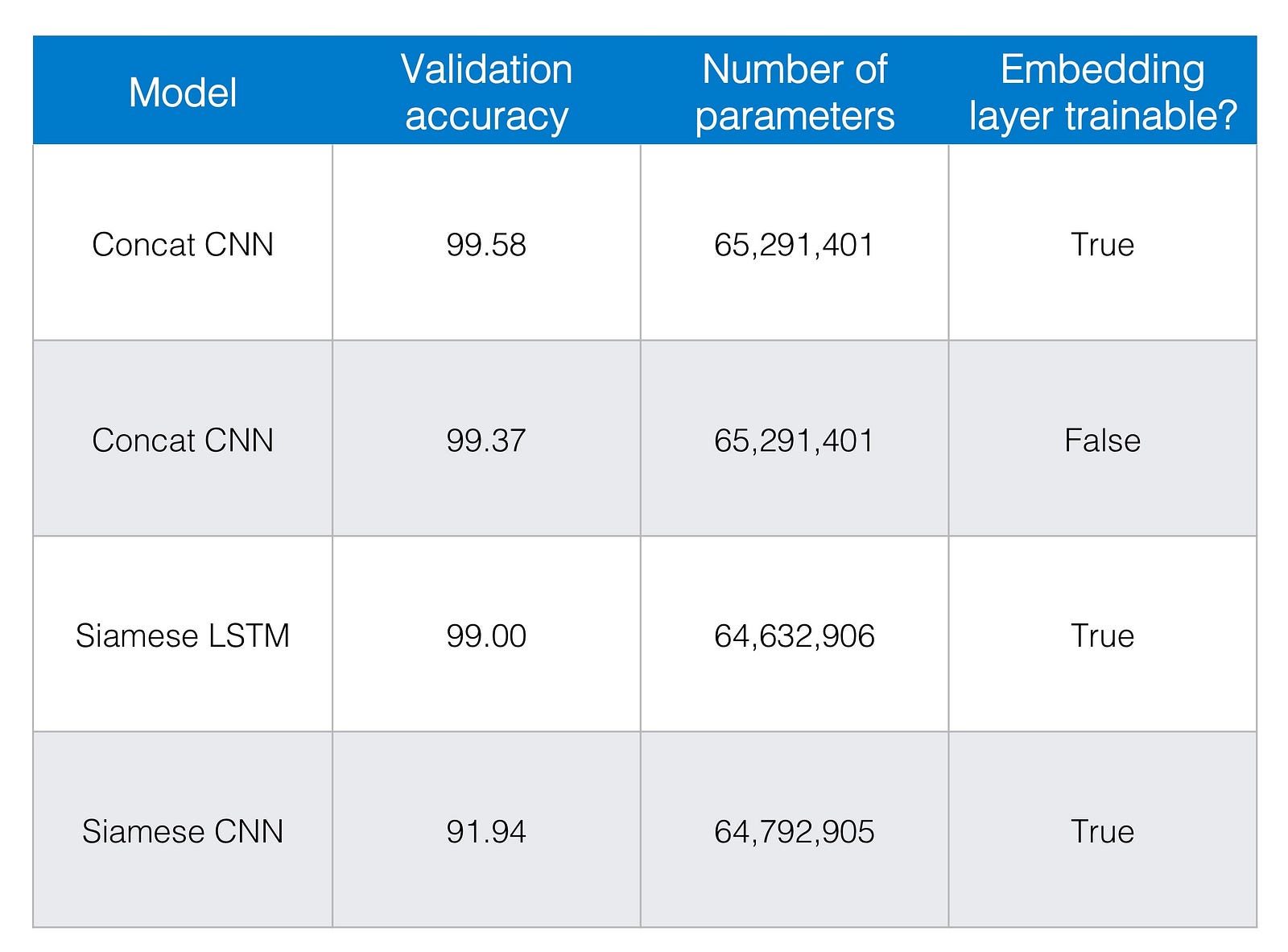 | Model | Validation accuracy | Number of parameters | Embedding layer trainable? |
|---|---|---|---|
| Concat CNN | 99.58 | 65,291,401 | True |
| Concat CNN | 99.37 | 65,291,401 | False |
| Siamese LSTM | 99.00 | 64,632,906 | True |
| Siamese CNN | 91.94 | 64,792,905 | True |